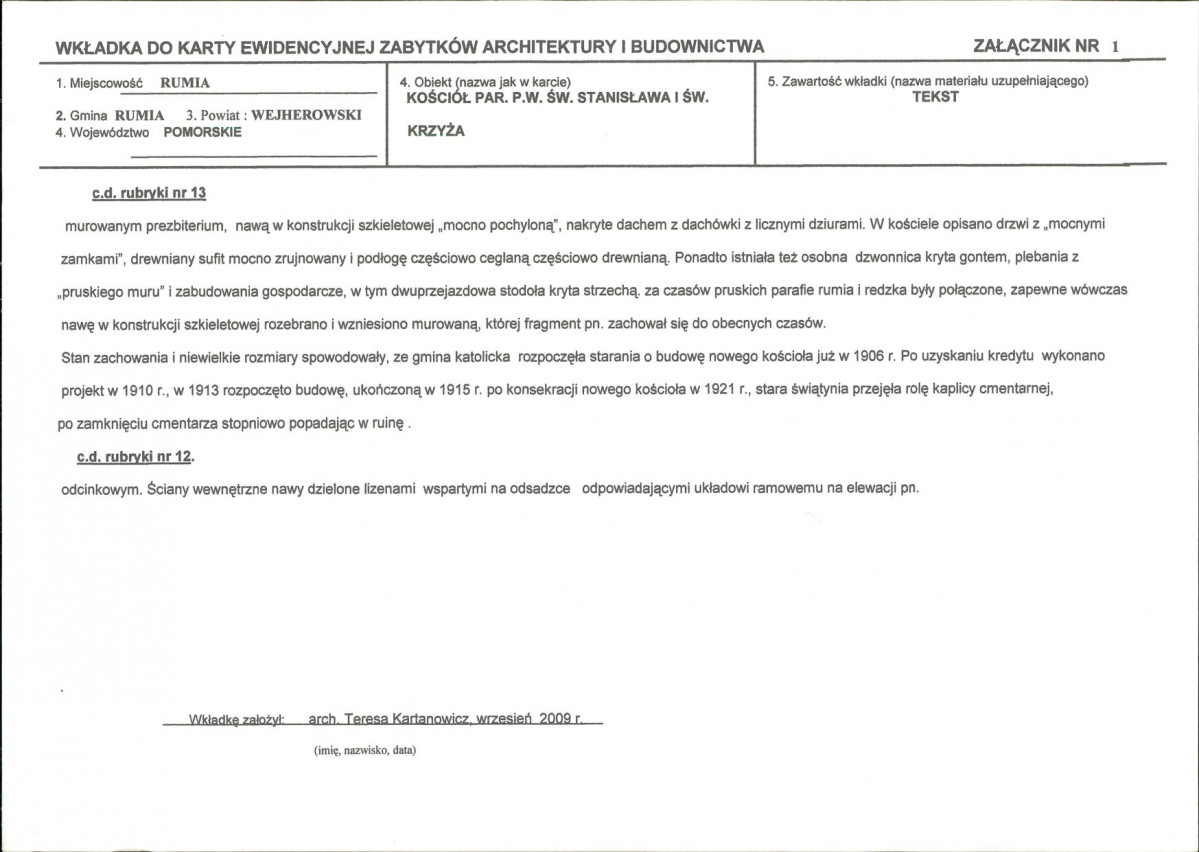 WKŁADKA DO KARTY EWIDENCYJNEJ ZABYTKÓW ARCHITEKTURY I BUDOWNICTWA

ZAŁĄCZNIK NR 1

1. Miejscowość RUMIA

2. Gmina RUMIA 3. Powiat : WEJHEROWSKI
4. Województwo POMORSKIE

4. Obiekt (nazwa jak w karcie)
KOŚCIÓŁ PAR. P.W. ŚW. STANISŁAWA I ŚW. KRZYŻA

5. Zawartość wkładki (nazwa materiału uzupełniającego)
TEKST

c.d. rubryki nr 13

murowanym prezbiterium, nawą w konstrukcji szkieletowej „mocno pochyloną", nakryte dachem z dachówki z licznymi dziurami. W kościele opisano drzwi z „mocnymi zamkami", drewniany sufit mocno zrujnowany i podłogę częściowo ceglaną częściowo drewnianą. Ponadto istniała też osobna dzwonnica kryta gontem, plebania z „pruskiego muru" i zabudowania gospodarcze, w tym dwuprzejazdowa stodoła kryta strzechą. za czasów pruskich parafie rumia i redzka były połączone, zapewne wówczas nawę w konstrukcji szkieletowej rozebrano i wzniesiono murowaną, której fragment pn. zachował się do obecnych czasów.
Stan zachowania i niewielkie rozmiary spowodowały, ze gmina katolicka rozpoczęła starania o budowę nowego kościoła już w 1906 r. Po uzyskaniu kredytu wykonano projekt w 1910 r., w 1913 rozpoczęto budowę, ukończoną w 1915 r. po konsekracji nowego kościoła w 1921 r., stara świątynia przejęła rolę kaplicy cmentarnej, po zamknięciu cmentarza stopniowo popadając w ruinę .

c.d. rubryki nr 12.

odcinkowym. Ściany wewnętrzne nawy dzielone lizenami wspartymi na odsadzce odpowiadającymi układowi ramowemu na elewacji pn.

Wkładkę założył: arch. Teresa Kartanowicz, wrzesień 2009 r.

(imię, nazwisko, data)